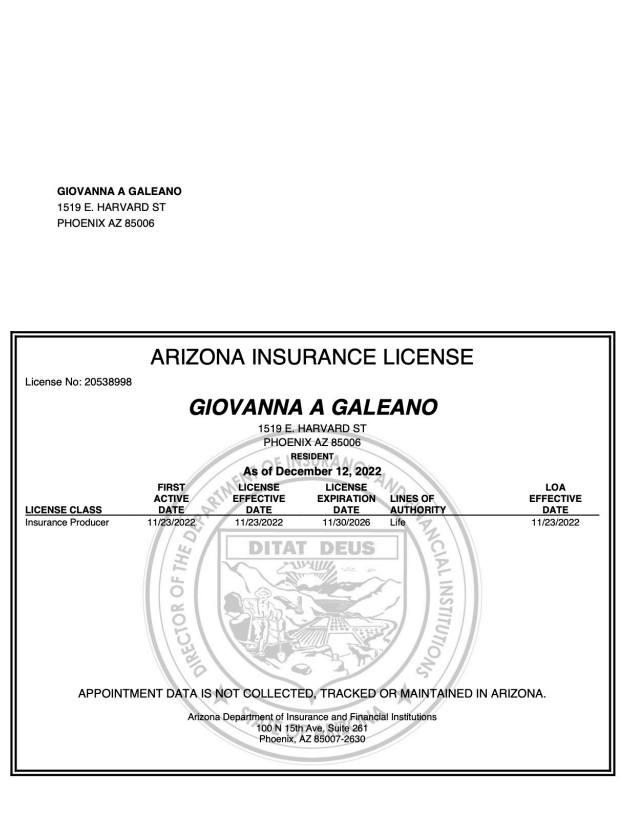 GIOVANNA A GALEANO
1519 E. HARVARD ST
PHOENIX AZ 85006

ARIZONA INSURANCE LICENSE

License No: 20538998

GIOVANNA A GALEANO
1519 E. HARVARD ST
PHOENIX AZ 85006
RESIDENT
As of December 12, 2022

| LICENSE CLASS | FIRST ACTIVE DATE | LICENSE EFFECTIVE DATE | LICENSE EXPIRATION DATE | LINES OF AUTHORITY | LOA EFFECTIVE DATE |
|---|---|---|---|---|---|
| Insurance Producer | 11/23/2022 | 11/23/2022 | 11/30/2026 | Life | 11/23/2022 |

DIRECTOR OF THE DEPARTMENT OF INSURANCE AND FINANCIAL INSTITUTIONS

DITAT DEUS

APPOINTMENT DATA IS NOT COLLECTED, TRACKED OR MAINTAINED IN ARIZONA.

Arizona Department of Insurance and Financial Institutions
100 N 15th Ave, Suite 261
Phoenix, AZ 85007-2630